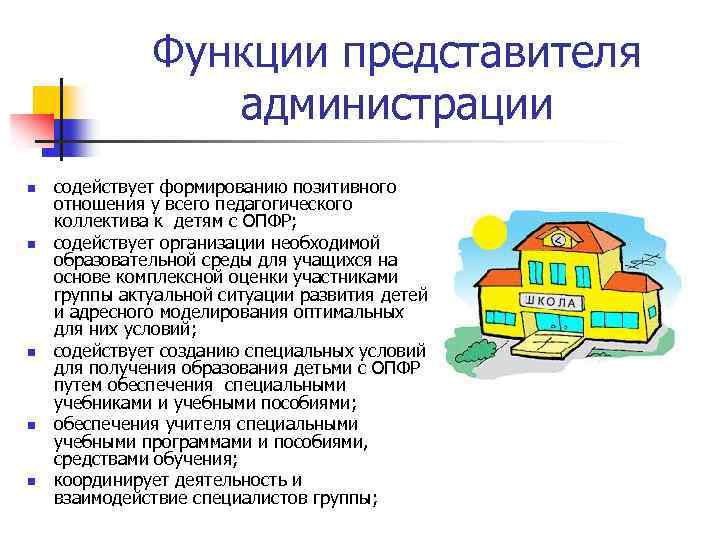 Функции представителя администрации

- содействует формированию позитивного отношения у всего педагогического коллектива к детям с ОПФР;
- содействует организации необходимой образовательной среды для учащихся на основе комплексной оценки участниками группы актуальной ситуации развития детей и адресного моделирования оптимальных для них условий;
- содействует созданию специальных условий для получения образования детьми с ОПФР путем обеспечения специальными учебниками и учебными пособиями;
- обеспечения учителя специальными учебными программами и пособиями, средствами обучения;
- координирует деятельность и взаимодействие специалистов группы;

ШКОЛА